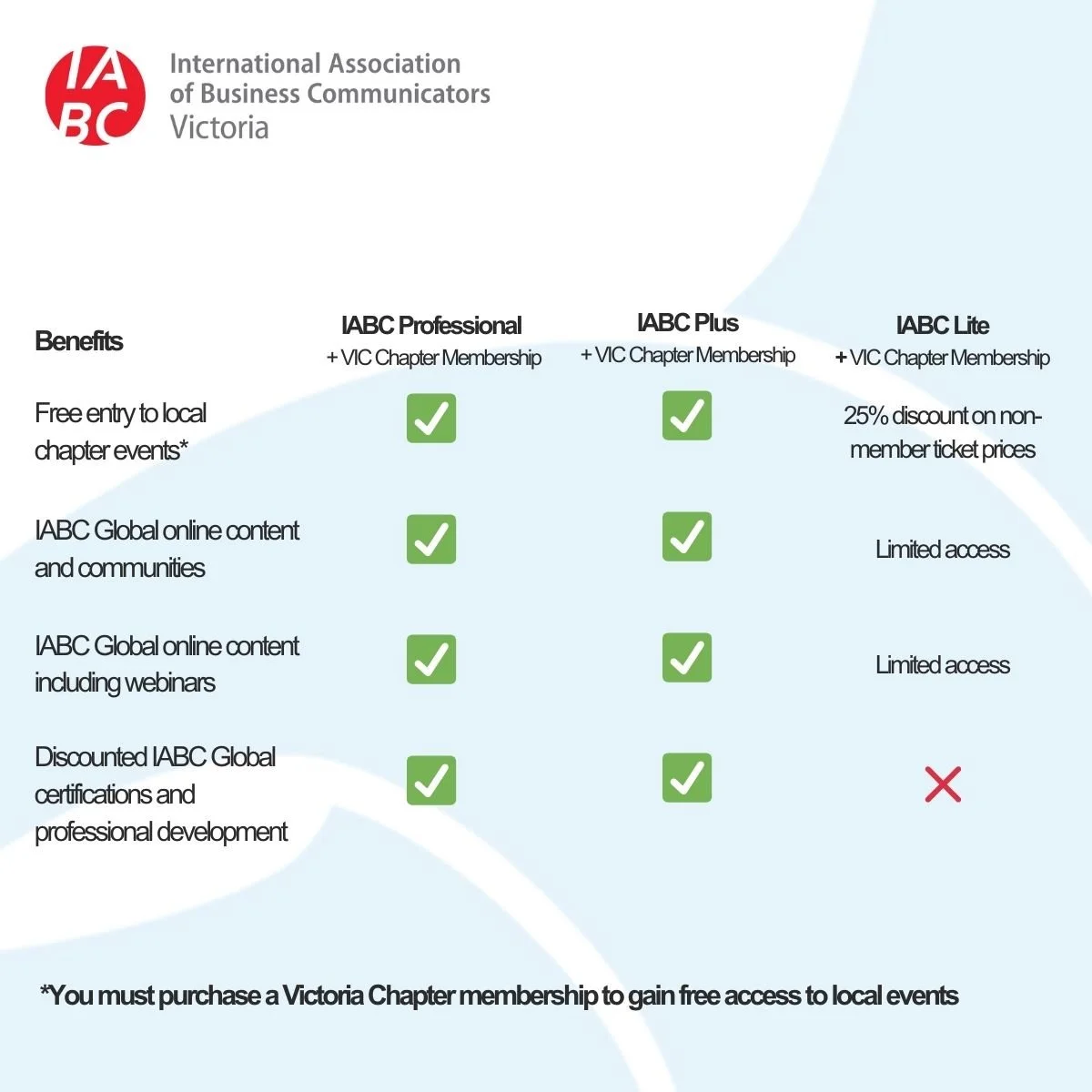 IABC

International Association of Business Communicators Victoria

| Benefits | IABC Professional + VIC Chapter Membership | IABC Plus + VIC Chapter Membership | IABC Lite + VIC Chapter Membership |
|---|---|---|---|
| Free entry to local chapter events* | ✓ | ✓ | 25% discount on non-member ticket prices |
| IABC Global online content and communities | ✓ | ✓ | Limited access |
| IABC Global online content including webinars | ✓ | ✓ | Limited access |
| Discounted IABC Global certifications and professional development | ✓ | ✓ | ✗ |

*You must purchase a Victoria Chapter membership to gain free access to local events